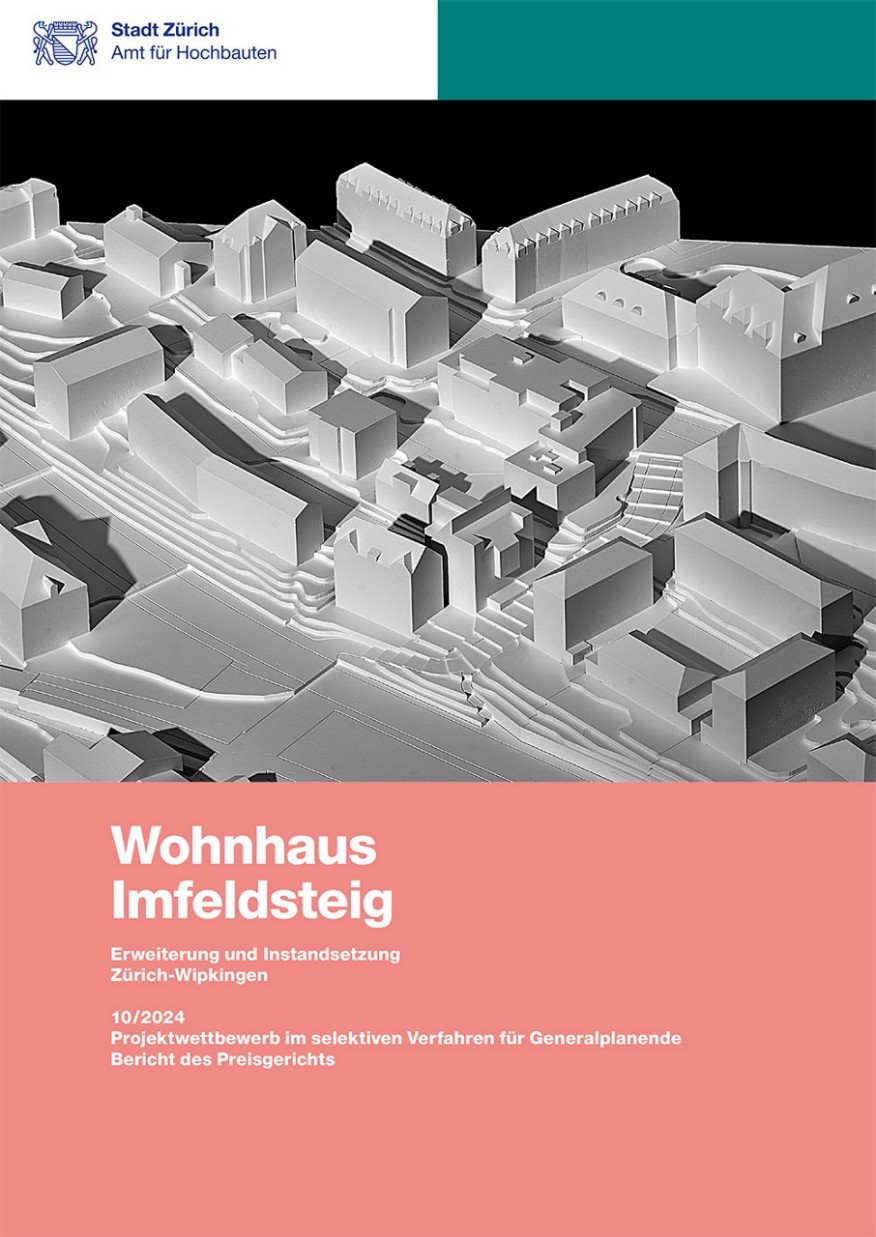 Stadt Zürich
Amt für Hochbauten

Wohnhaus
Imfeldsteig

Erweiterung und Instandsetzung
Zürich-Wipkingen

10/2024
Projektwettbewerb im selektiven Verfahren für Generalplanende
Bericht des Preisgerichts